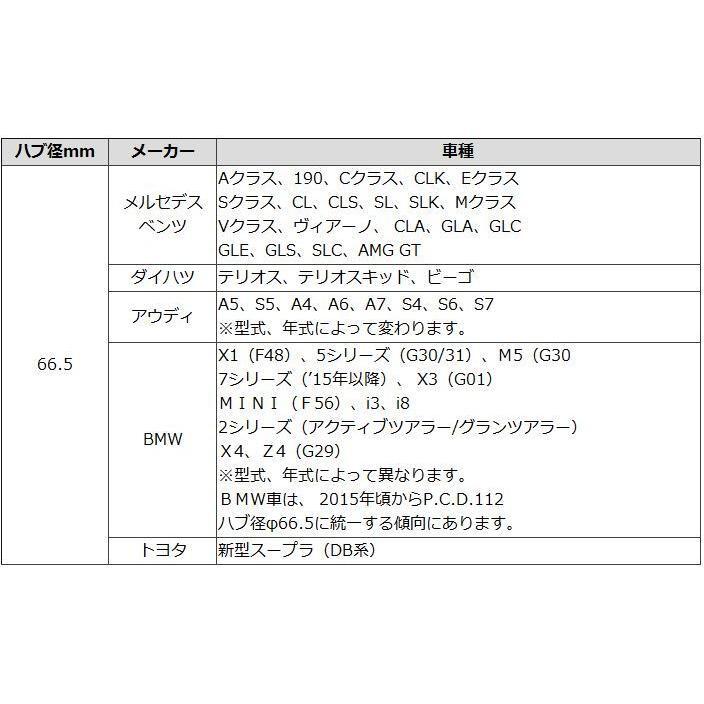 | ハブ径mm | メーカー | 車種 |
|---|---|---|
| 66.5 | メルセデスベンツ | Aクラス、190、Cクラス、CLK、Eクラス Sクラス、CL、CLS、SL、SLK、Mクラス Vクラス、ヴィアーノ、 CLA、GLA、GLC GLE、GLS、SLC、AMG GT |
| | ダイハツ | テリオス、テリオスキッド、ビーゴ |
| | アウディ | A5、S5、A4、A6、A7、S4、S6、S7 ※型式、年式によって変わります。 |
| | BMW | X1（F48）、5シリーズ（G30/31）、M5（G30 7シリーズ（'15年以降）、 X3（G01） ＭＩＮＩ（F56）、i3、i8 2シリーズ（アクティブツアラー/グランツアラー） Ｘ4、Ｚ4（G29） ※型式、年式によって異なります。 ＢＭＷ車は、 2015年頃からP.C.D.112 ハブ径φ66.5に統一する傾向にあります。 |
| | トヨタ | 新型スープラ（DB系） |